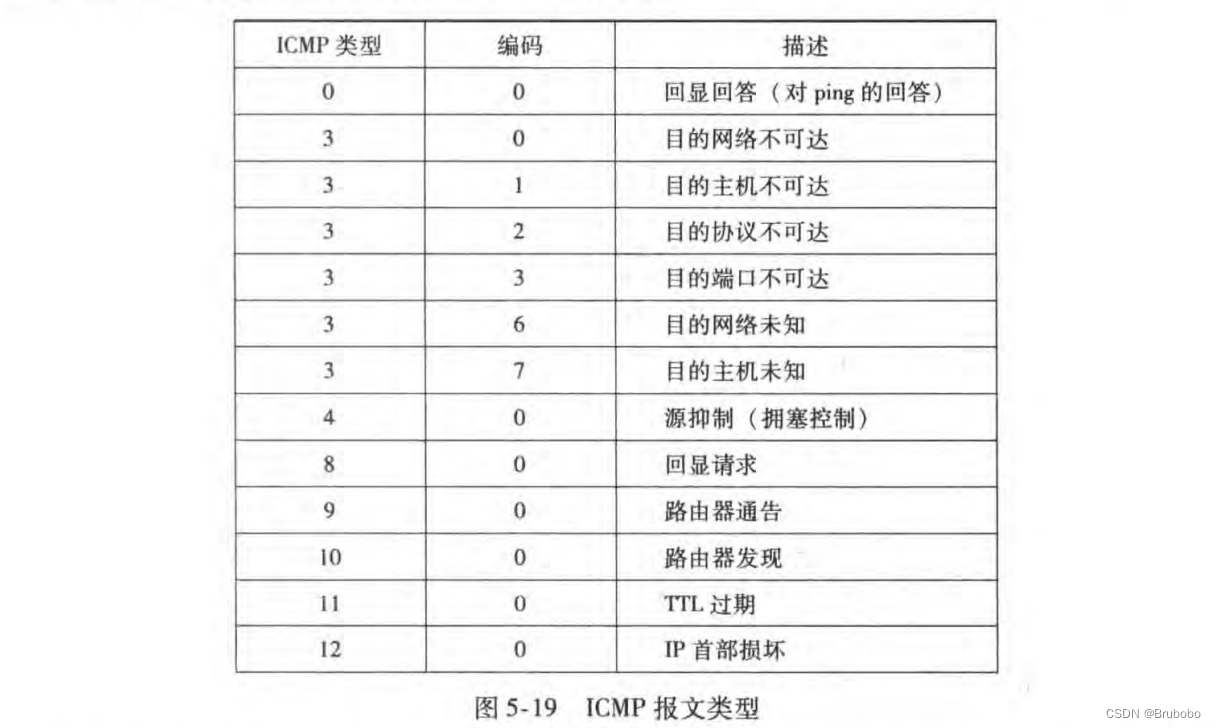 | ICMP 类型 | 编码 | 描述 |
|---|---|---|
| 0 | 0 | 回显回答（对 ping 的回答） |
| 3 | 0 | 目的网络不可达 |
| 3 | 1 | 目的主机不可达 |
| 3 | 2 | 目的协议不可达 |
| 3 | 3 | 目的端口不可达 |
| 3 | 6 | 目的网络未知 |
| 3 | 7 | 目的主机未知 |
| 4 | 0 | 源抑制（拥塞控制） |
| 8 | 0 | 回显请求 |
| 9 | 0 | 路由器通告 |
| 10 | 0 | 路由器发现 |
| 11 | 0 | TTL 过期 |
| 12 | 0 | IP 首部损坏 |

图 5-19 ICMP 报文类型

CSDN @Brubobo